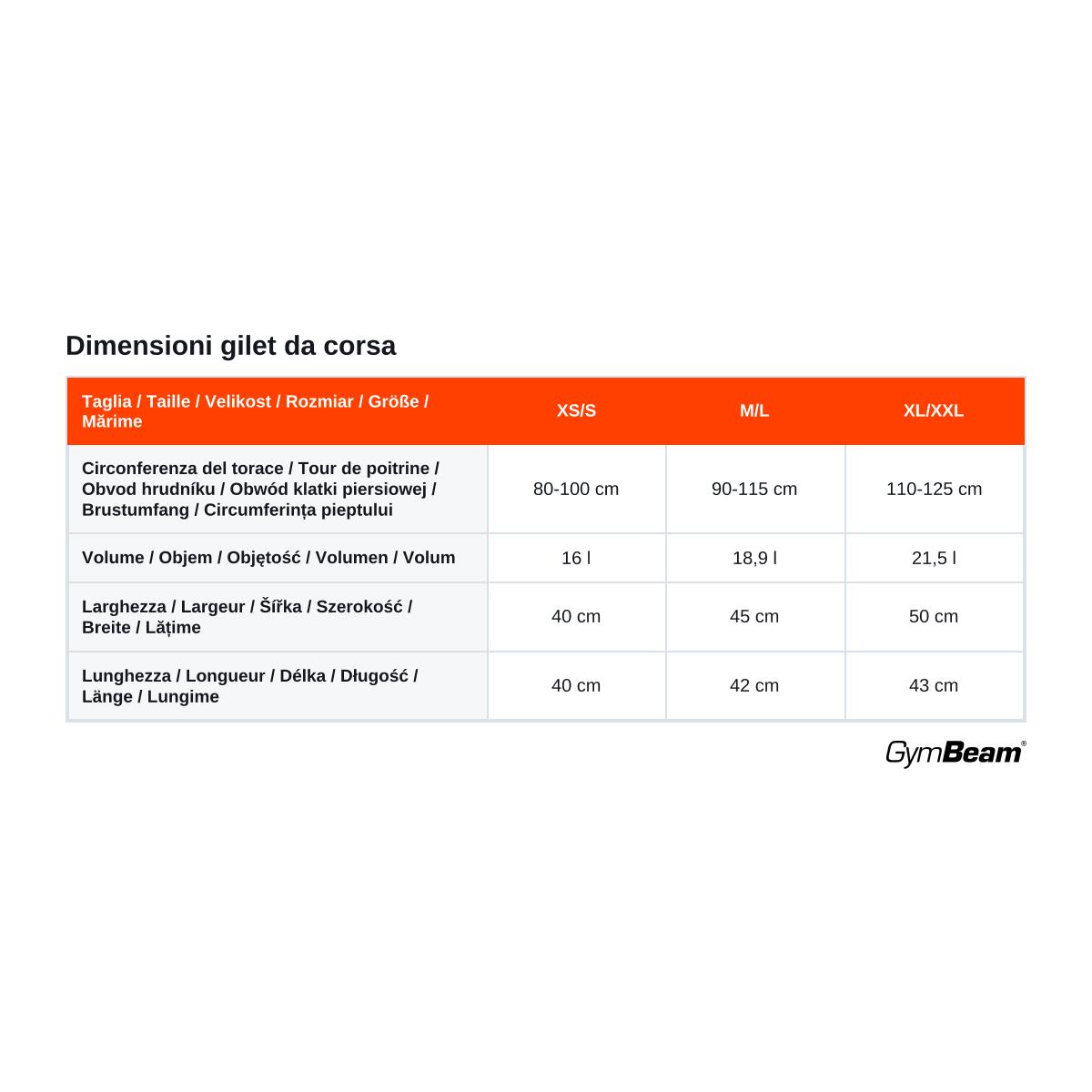 Dimensioni gilet da corsa

| Taglia / Taille / Velikost / Rozmiar / Größe / Mărime | XS/S | M/L | XL/XXL |
|---|---|---|---|
| Circonferenza del torace / Tour de poitrine / Obvod hrudníku / Obwód klatki piersiowej / Brustumfang / Circumferința pieptului | 80-100 cm | 90-115 cm | 110-125 cm |
| Volume / Objem / Objętość / Volumen / Volum | 16 l | 18,9 l | 21,5 l |
| Larghezza / Largeur / Šířka / Szerokość / Breite / Lățime | 40 cm | 45 cm | 50 cm |
| Lunghezza / Longueur / Délka / Długość / Länge / Lungime | 40 cm | 42 cm | 43 cm |

GymBeam®